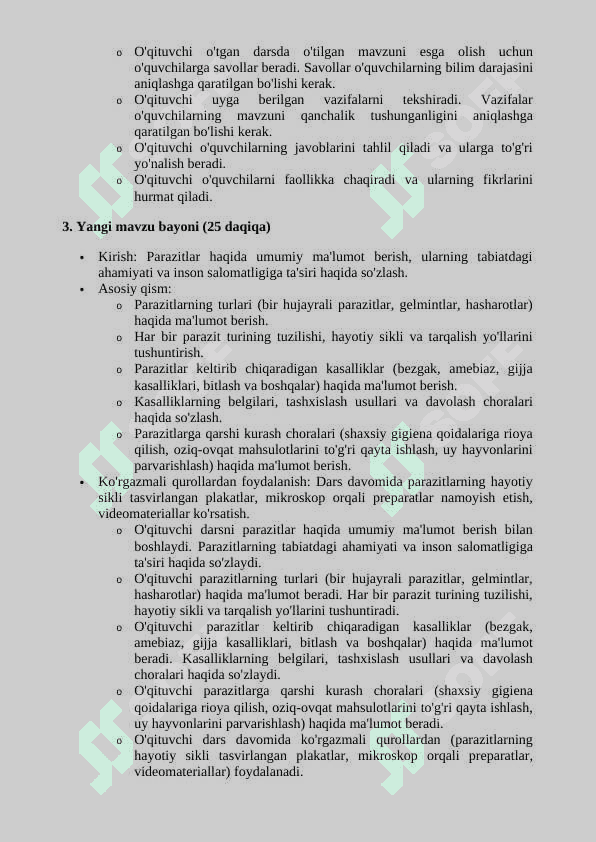 o O'qituvchi o'tgan darsda o'tilgan mavzuni esga olish uchun o'quvchilarga savollar beradi. Savollar o'quvchilarning bilim darajasini aniqlashga qaratilgan bo'lishi kerak.
o O'qituvchi uyga berilgan vazifalarni tekshiradi. Vazifalar o'quvchilarning mavzuni qanchalik tushunganligini aniqlashga qaratilgan bo'lishi kerak.
o O'qituvchi o'quvchilarning javoblarini tahlil qiladi va ularga to'g'ri yo'nalish beradi.
o O'qituvchi o'quvchilarni faollikka chaqiradi va ularning fikrlarini hurmat qiladi.

3. Yangi mavzu bayoni (25 daqiqa)

• Kirish: Parazitlar haqida umumiy ma'lumot berish, ularning tabiatdagi ahamiyati va inson salomatligiga ta'siri haqida so'zlash.
• Asosiy qism:
o Parazitlarning turlari (bir hujayrali parazitlar, gelmintlar, hasharotlar) haqida ma'lumot berish.
o Har bir parazit turining tuzilishi, hayotiy sikli va tarqalish yo'llarini tushuntirish.
o Parazitlar keltirib chiqaradigan kasalliklar (bezgak, amebiaz, gijja kasalliklari, bitlash va boshqalar) haqida ma'lumot berish.
o Kasalliklarning belgilari, tashxislash usullari va davolash choralari haqida so'zlash.
o Parazitlarga qarshi kurash choralari (shaxsiy gigiena qoidalariga rioya qilish, oziq-ovqat mahsulotlarini to'g'ri qayta ishlash, uy hayvonlarini parvarishlash) haqida ma'lumot berish.
• Ko'rgazmali qurollardan foydalanish: Dars davomida parazitlarning hayotiy sikli tasvirlangan plakatlar, mikroskop orqali preparatlar namoyish etish, videomateriallar ko'rsatish.
o O'qituvchi darsni parazitlar haqida umumiy ma'lumot berish bilan boshlaydi. Parazitlarning tabiatdagi ahamiyati va inson salomatligiga ta'siri haqida so'zlaydi.
o O'qituvchi parazitlarning turlari (bir hujayrali parazitlar, gelmintlar, hasharotlar) haqida ma'lumot beradi. Har bir parazit turining tuzilishi, hayotiy sikli va tarqalish yo'llarini tushuntiradi.
o O'qituvchi parazitlar keltirib chiqaradigan kasalliklar (bezgak, amebiaz, gijja kasalliklari, bitlash va boshqalar) haqida ma'lumot beradi. Kasalliklarning belgilari, tashxislash usullari va davolash choralari haqida so'zlaydi.
o O'qituvchi parazitlarga qarshi kurash choralari (shaxsiy gigiena qoidalariga rioya qilish, oziq-ovqat mahsulotlarini to'g'ri qayta ishlash, uy hayvonlarini parvarishlash) haqida ma'lumot beradi.
o O'qituvchi dars davomida ko'rgazmali qurollardan (parazitlarning hayotiy sikli tasvirlangan plakatlar, mikroskop orqali preparatlar, videomateriallar) foydalanadi.